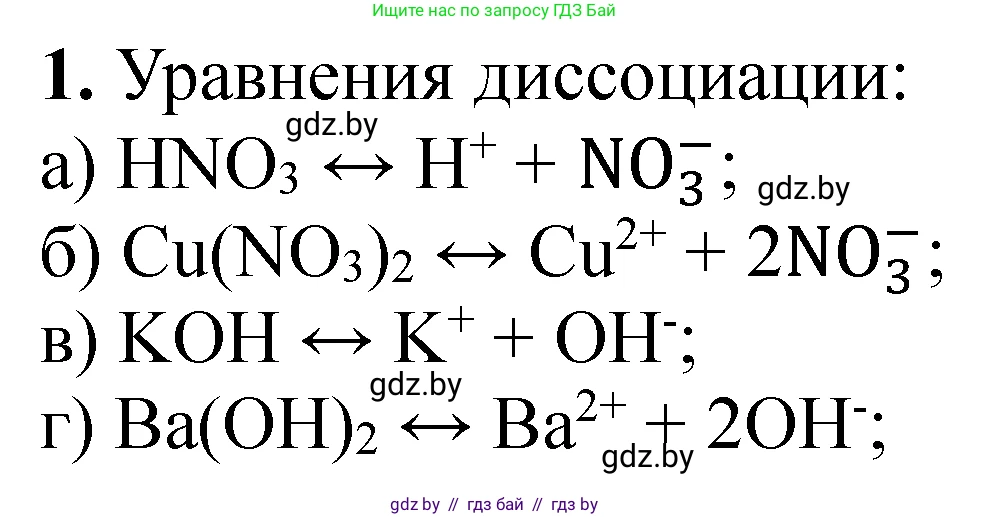 Ищите нас по запросу ГДЗ Бай

**1.** Уравнения диссоциации:

gdz.by

а) $HNO_3 \leftrightarrow H^+ + NO_3^-$; gdz.by

б) $Cu(NO_3)_2 \leftrightarrow Cu^{2+} + 2NO_3^-$;

в) $KOH \leftrightarrow K^+ + OH^-$;

gdz.by

г) $Ba(OH)_2 \leftrightarrow Ba^{2+} + 2OH^-$;

gdz.by

gdz by // гдз бай // гдз by